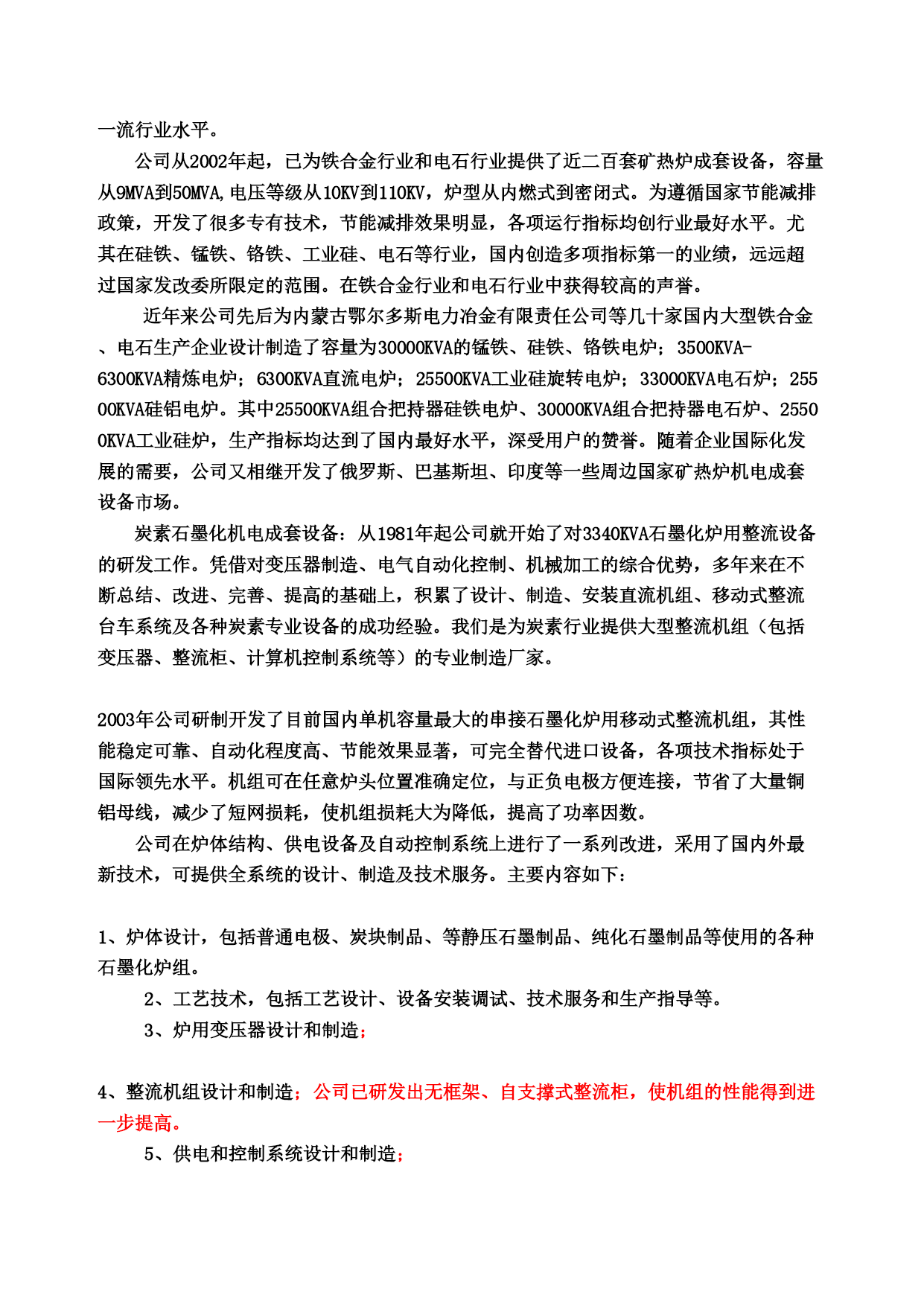 一流行业水平。

公司从2002年起，已为铁合金行业和电石行业提供了近二百套矿热炉成套设备，容量从9MVA到50MVA,电压等级从10KV到110KV，炉型从内燃式到密闭式。为遵循国家节能减排政策，开发了很多专有技术，节能减排效果明显，各项运行指标均创行业最好水平。尤其在硅铁、锰铁、铬铁、工业硅、电石等行业，国内创造多项指标第一的业绩，远远超过国家发改委所限定的范围。在铁合金行业和电石行业中获得较高的声誉。

近年来公司先后为内蒙古鄂尔多斯电力冶金有限责任公司等几十家国内大型铁合金、电石生产企业设计制造了容量为30000KVA的锰铁、硅铁、铬铁电炉；3500KVA-6300KVA精炼电炉；6300KVA直流电炉；25500KVA工业硅旋转电炉；33000KVA电石炉；25500KVA硅铝电炉。其中25500KVA组合把持器硅铁电炉、30000KVA组合把持器电石炉、25500KVA工业硅炉，生产指标均达到了国内最好水平，深受用户的赞誉。随着企业国际化发展的需要，公司又相继开发了俄罗斯、巴基斯坦、印度等一些周边国家矿热炉机电成套设备市场。

炭素石墨化机电成套设备：从1981年起公司就开始了对3340KVA石墨化炉用整流设备的研发工作。凭借对变压器制造、电气自动化控制、机械加工的综合优势，多年来在不断总结、改进、完善、提高的基础上，积累了设计、制造、安装直流机组、移动式整流台车系统及各种炭素专业设备的成功经验。我们是为炭素行业提供大型整流机组（包括变压器、整流柜、计算机控制系统等）的专业制造厂家。

2003年公司研制开发了目前国内单机容量最大的串接石墨化炉用移动式整流机组，其性能稳定可靠、自动化程度高、节能效果显著，可完全替代进口设备，各项技术指标处于国际领先水平。机组可在任意炉头位置准确定位，与正负电极方便连接，节省了大量铜铝母线，减少了短网损耗，使机组损耗大为降低，提高了功率因数。

公司在炉体结构、供电设备及自动控制系统上进行了一系列改进，采用了国内外最新技术，可提供全系统的设计、制造及技术服务。主要内容如下：

1、炉体设计，包括普通电极、炭块制品、等静压石墨制品、纯化石墨制品等使用的各种石墨化炉组。

2、工艺技术，包括工艺设计、设备安装调试、技术服务和生产指导等。

3、炉用变压器设计和制造；

4、整流机组设计和制造；公司已研发出无框架、自支撑式整流柜，使机组的性能得到进一步提高。

5、供电和控制系统设计和制造；